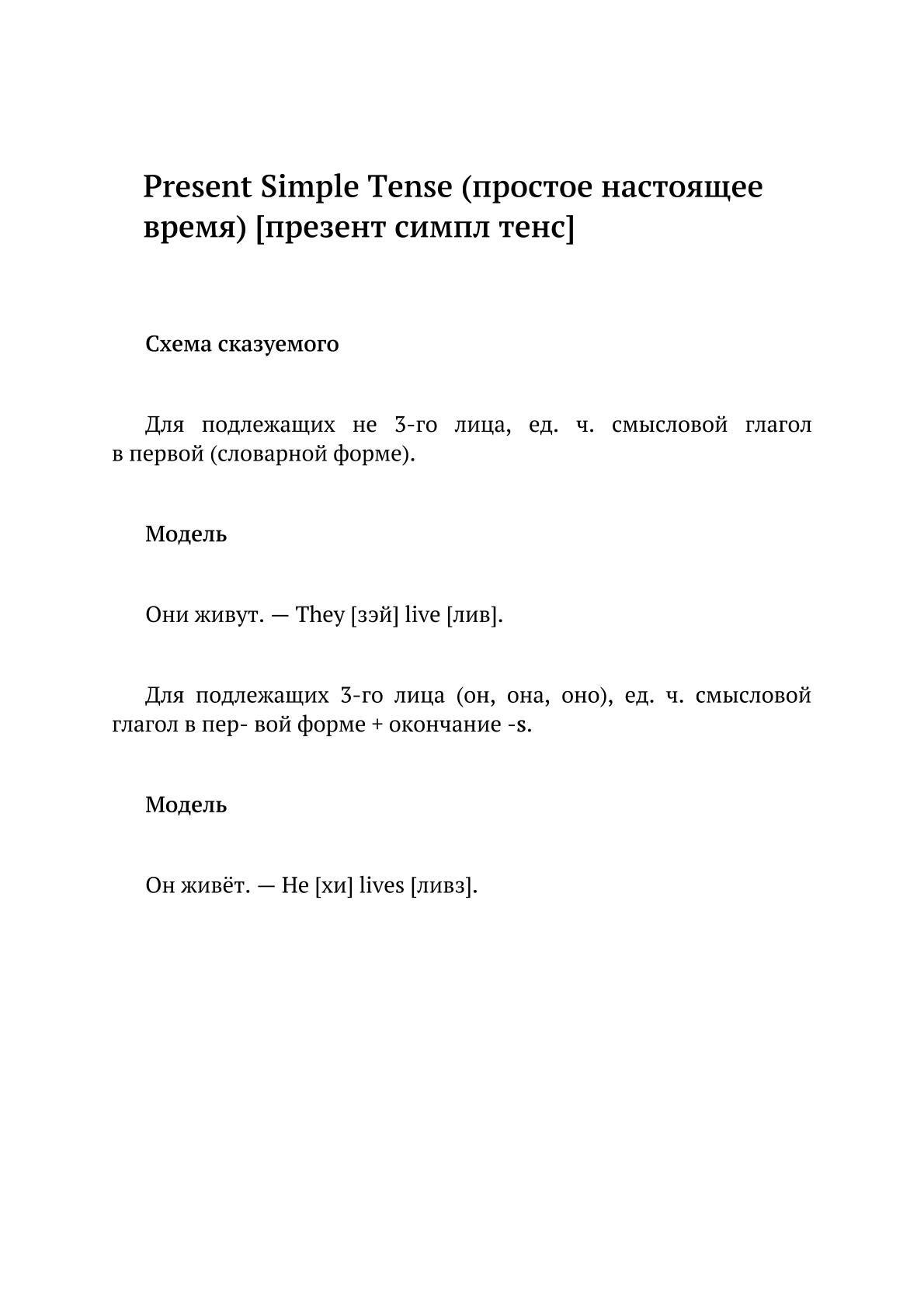 Present Simple Tense (простое настоящее время) [презент симпл тенс]

Схема сказуемого

Для подлежащих не 3-го лица, ед. ч. смысловой глагол в первой (словарной форме).

Модель

Они живут. — They [зэй] live [лив].

Для подлежащих 3-го лица (он, она, оно), ед. ч. смысловой глагол в пер- вой форме + окончание -s.

Модель

Он живёт. — He [хи] lives [ливз].